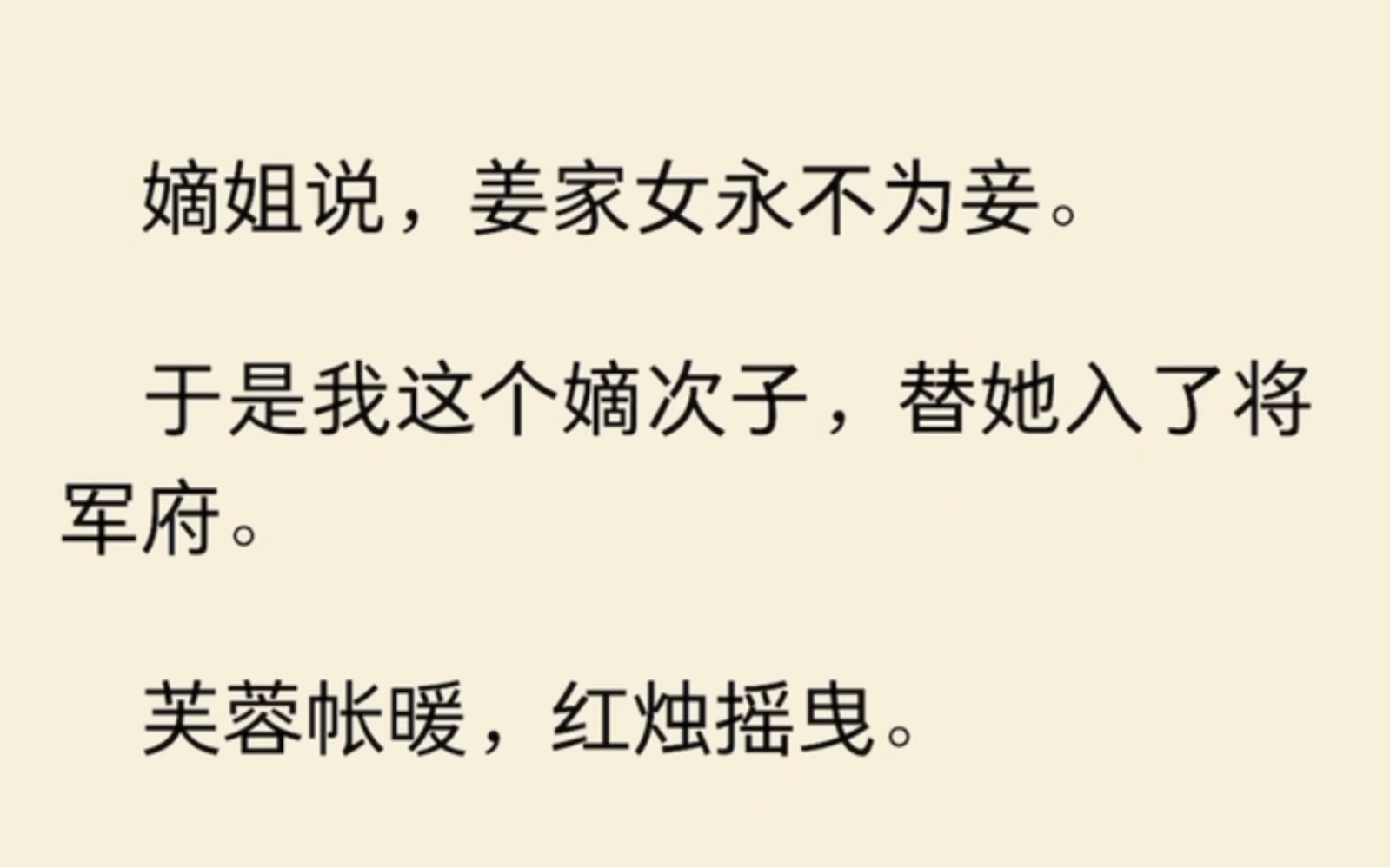 嫡姐说，姜家女永不为妾。

于是我这个嫡次子，替她入了将军府。

芙蓉帐暖，红烛摇曳。